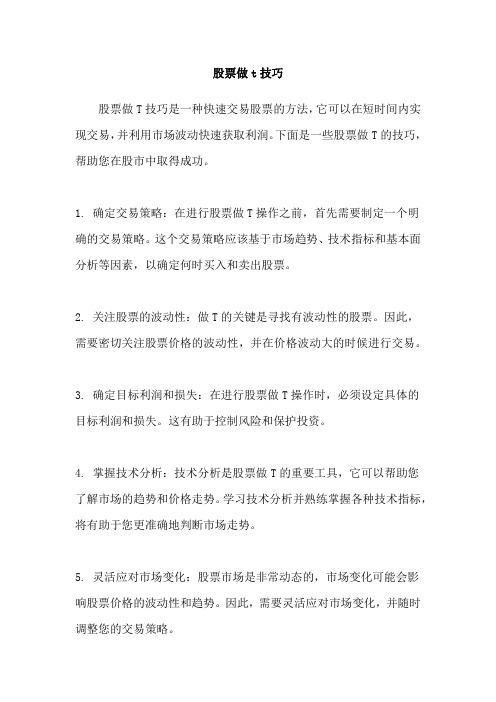 股票做 t 技巧

股票做 T 技巧是一种快速交易股票的方法，它可以在短时间内实现交易，并利用市场波动快速获取利润。下面是一些股票做 T 的技巧，帮助您在股市中取得成功。

1. 确定交易策略：在进行股票做 T 操作之前，首先需要制定一个明确的交易策略。这个交易策略应该基于市场趋势、技术指标和基本面分析等因素，以确定何时买入和卖出股票。

2. 关注股票的波动性：做 T 的关键是寻找有波动性的股票。因此，需要密切关注股票价格的波动性，并在价格波动大的时候进行交易。

3. 确定目标利润和损失：在进行股票做 T 操作时，必须设定具体的目标利润和损失。这有助于控制风险和保护投资。

4. 掌握技术分析：技术分析是股票做 T 的重要工具，它可以帮助您了解市场的趋势和价格走势。学习技术分析并熟练掌握各种技术指标，将有助于您更准确地判断市场走势。

5. 灵活应对市场变化：股票市场是非常动态的，市场变化可能会影响股票价格的波动性和趋势。因此，需要灵活应对市场变化，并随时调整您的交易策略。